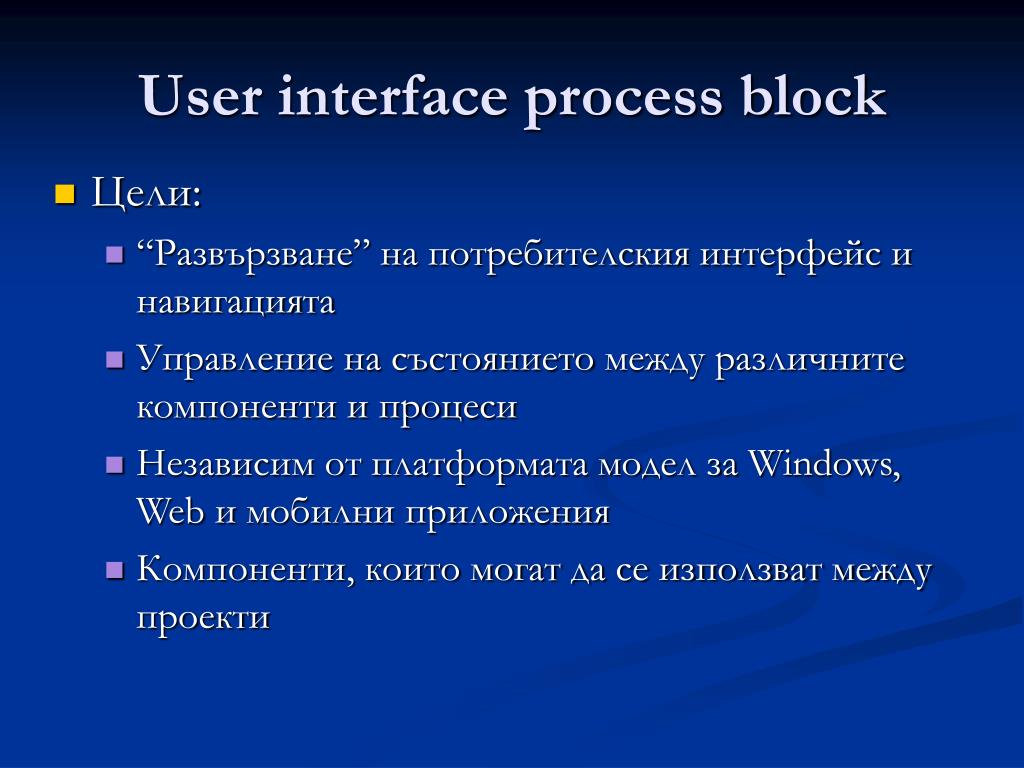 User interface process block

Цели:

“Развързване” на потребителския интерфейс и навигацията

Управление на състоянието между различните компоненти и процеси

Независим от платформата модел за Windows, Web и мобилни приложения

Компоненти, които могат да се използват между проекти